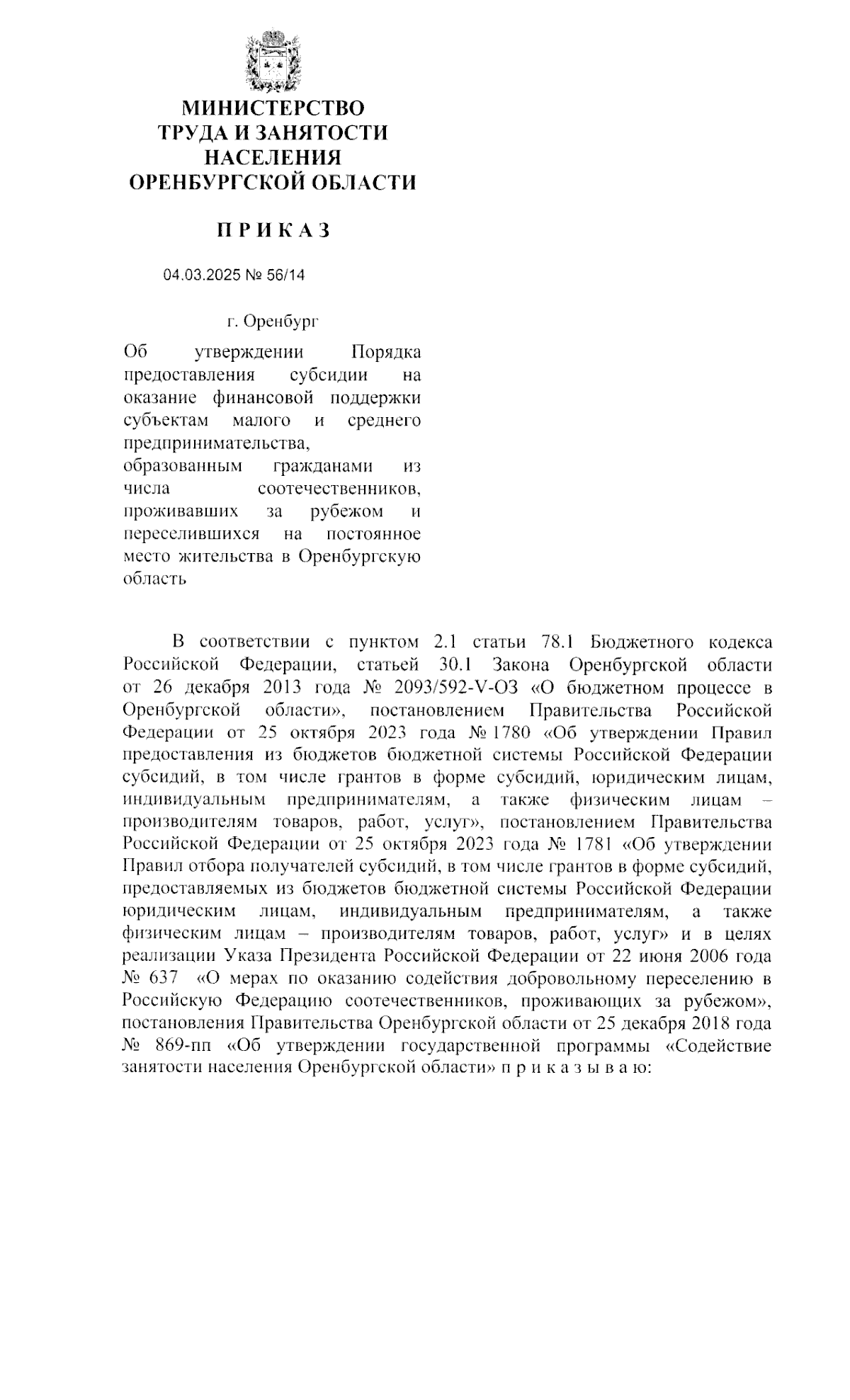 МИНИСТЕРСТВО
ТРУДА И ЗАНЯТОСТИ
НАСЕЛЕНИЯ
ОРЕНБУРГСКОЙ ОБЛАСТИ

П Р И К А З

04.03.2025 № 56/14

г. Оренбург

Об утверждении Порядка предоставления субсидии на оказание финансовой поддержки субъектам малого и среднего предпринимательства, образованным гражданами из числа соотечественников, проживавших за рубежом и переселившихся на постоянное место жительства в Оренбургскую область

В соответствии с пунктом 2.1 статьи 78.1 Бюджетного кодекса Российской Федерации, статьей 30.1 Закона Оренбургской области от 26 декабря 2013 года № 2093/592-V-ОЗ «О бюджетном процессе в Оренбургской области», постановлением Правительства Российской Федерации от 25 октября 2023 года № 1780 «Об утверждении Правил предоставления из бюджетов бюджетной системы Российской Федерации субсидий, в том числе грантов в форме субсидий, юридическим лицам, индивидуальным предпринимателям, а также физическим лицам – производителям товаров, работ, услуг», постановлением Правительства Российской Федерации от 25 октября 2023 года № 1781 «Об утверждении Правил отбора получателей субсидий, в том числе грантов в форме субсидий, предоставляемых из бюджетов бюджетной системы Российской Федерации юридическим лицам, индивидуальным предпринимателям, а также физическим лицам – производителям товаров, работ, услуг» и в целях реализации Указа Президента Российской Федерации от 22 июня 2006 года № 637 «О мерах по оказанию содействия добровольному переселению в Российскую Федерацию соотечественников, проживающих за рубежом», постановления Правительства Оренбургской области от 25 декабря 2018 года № 869-пп «Об утверждении государственной программы «Содействие занятости населения Оренбургской области» п р и к а з ы в а ю: